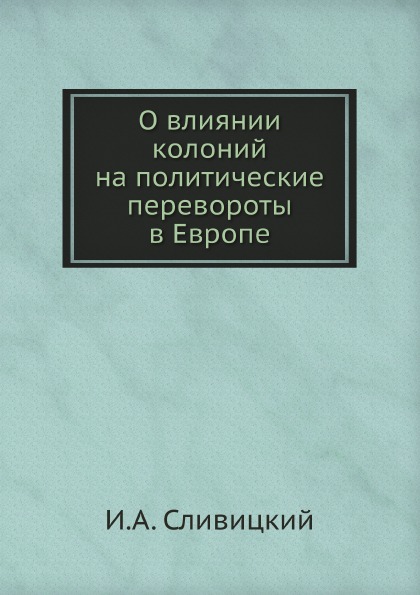 О влиянии колоний на политические перевороты в Европе

И.А. Сливицкий